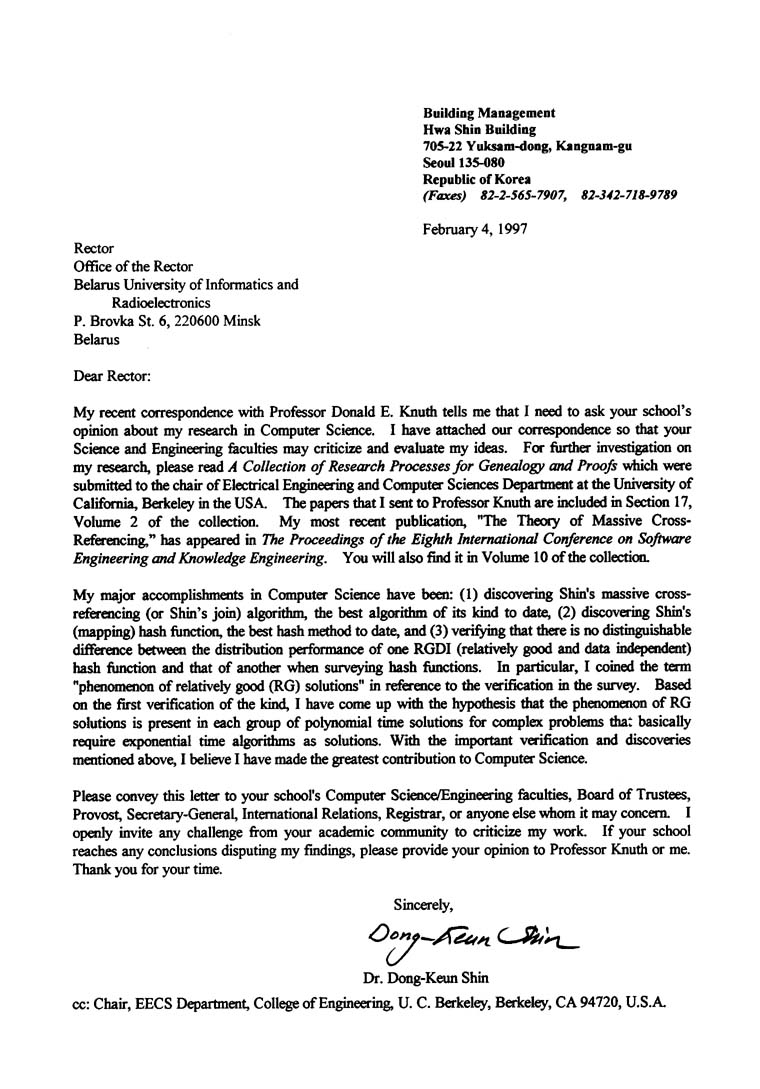 Building Management
Hwa Shin Building
705-22 Yuksam-dong, Kangnam-gu
Seoul 135-080
Republic of Korea
(Faxes) 82-2-565-7907, 82-342-718-9789

February 4, 1997

Rector
Office of the Rector
Belarus University of Informatics and Radioelectronics
P. Brovka St. 6, 220600 Minsk
Belarus

Dear Rector:

My recent correspondence with Professor Donald E. Knuth tells me that I need to ask your school's opinion about my research in Computer Science. I have attached our correspondence so that your Science and Engineering faculties may criticize and evaluate my ideas. For further investigation on my research, please read A Collection of Research Processes for Genealogy and Proofs which were submitted to the chair of Electrical Engineering and Computer Sciences Department at the University of California, Berkeley in the USA. The papers that I sent to Professor Knuth are included in Section 17, Volume 2 of the collection. My most recent publication, "The Theory of Massive Cross-Referencing," has appeared in The Proceedings of the Eighth International Conference on Software Engineering and Knowledge Engineering. You will also find it in Volume 10 of the collection.

My major accomplishments in Computer Science have been: (1) discovering Shin's massive cross-referencing (or Shin's join) algorithm, the best algorithm of its kind to date, (2) discovering Shin's (mapping) hash function, the best hash method to date, and (3) verifying that there is no distinguishable difference between the distribution performance of one RGDI (relatively good and data independent) hash function and that of another when surveying hash functions. In particular, I coined the term "phenomenon of relatively good (RG) solutions" in reference to the verification in the survey. Based on the first verification of the kind, I have come up with the hypothesis that the phenomenon of RG solutions is present in each group of polynomial time solutions for complex problems that basically require exponential time algorithms as solutions. With the important verification and discoveries mentioned above, I believe I have made the greatest contribution to Computer Science.

Please convey this letter to your school's Computer Science/Engineering faculties, Board of Trustees, Provost, Secretary-General, International Relations, Registrar, or anyone else whom it may concern. I openly invite any challenge from your academic community to criticize my work. If your school reaches any conclusions disputing my findings, please provide your opinion to Professor Knuth or me. Thank you for your time.

Sincerely,

Dong-Keun Shin

Dr. Dong-Keun Shin

cc: Chair, EECS Department, College of Engineering, U. C. Berkeley, Berkeley, CA 94720, U.S.A.